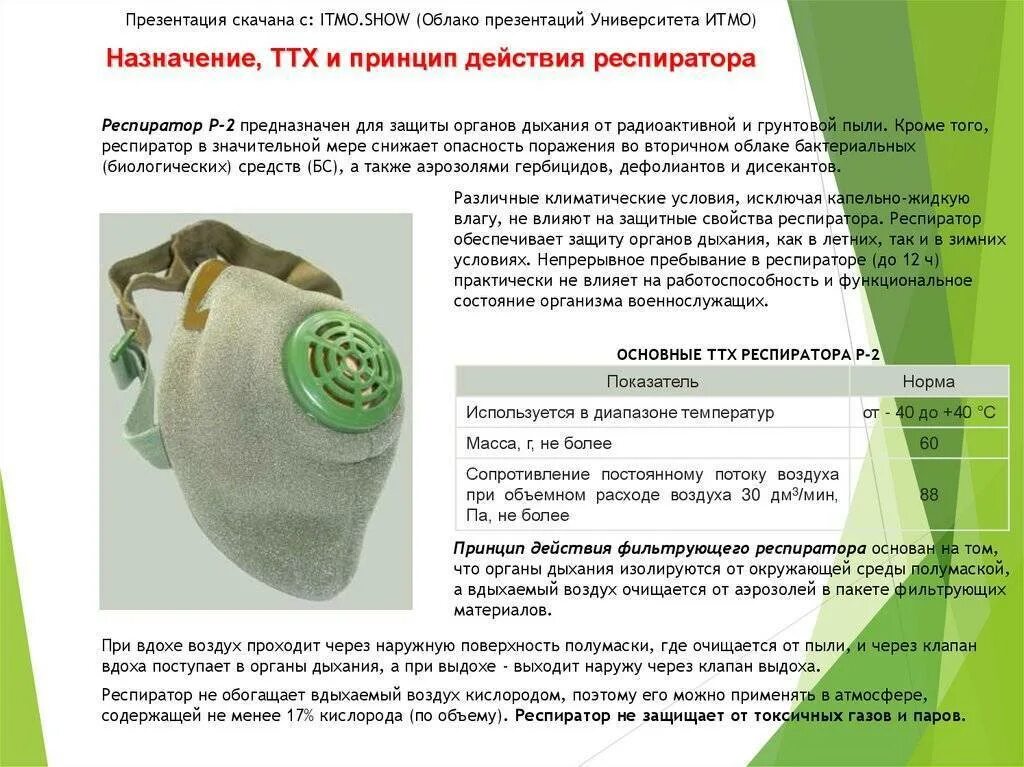 Презентация скачана с: ITMO.SHOW (Облако презентаций Университета ИТМО)

Назначение, ТТХ и принцип действия респиратора

Респиратор Р-2 предназначен для защиты органов дыхания от радиоактивной и грунтовой пыли. Кроме того, респиратор в значительной мере снижает опасность поражения во вторичном облаке бактериальных (биологических) средств (БС), а также аэрозолями гербицидов, дефолиантов и дисекантов.

Различные климатические условия, исключая капельно-жидкую влагу, не влияют на защитные свойства респиратора. Респиратор обеспечивает защиту органов дыхания, как в летних, так и в зимних условиях. Непрерывное пребывание в респираторе (до 12 ч) практически не влияет на работоспособность и функциональное состояние организма военнослужащих.

ОСНОВНЫЕ ТТХ РЕСПИРАТОРА Р-2

| Показатель | Норма |
|---|---|
| Используется в диапазоне температур | от - 40 до +40 °С |
| Масса, г, не более | 60 |
| Сопротивление постоянному потоку воздуха при объемном расходе воздуха 30 дм$^3$/мин, Па, не более | 88 |

Принцип действия фильтрующего респиратора основан на том, что органы дыхания изолируются от окружающей среды полумаской, а вдыхаемый воздух очищается от аэрозолей в пакете фильтрующих материалов.

При вдохе воздух проходит через наружную поверхность полумаски, где очищается от пыли, и через клапан вдоха поступает в органы дыхания, а при выдохе - выходит наружу через клапан выдоха.

Респиратор не обогащает вдыхаемый воздух кислородом, поэтому его можно применять в атмосфере, содержащей не менее 17% кислорода (по объему). Респиратор не защищает от токсичных газов и паров.